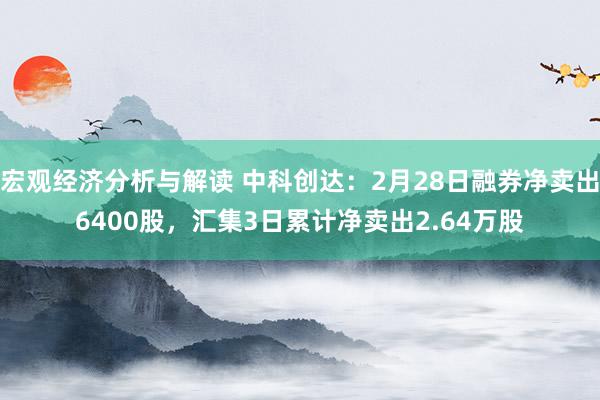 宏观经济分析与解读 中科创达：2月28日融券净卖出6400股，汇集3日累计净卖出2.64万股